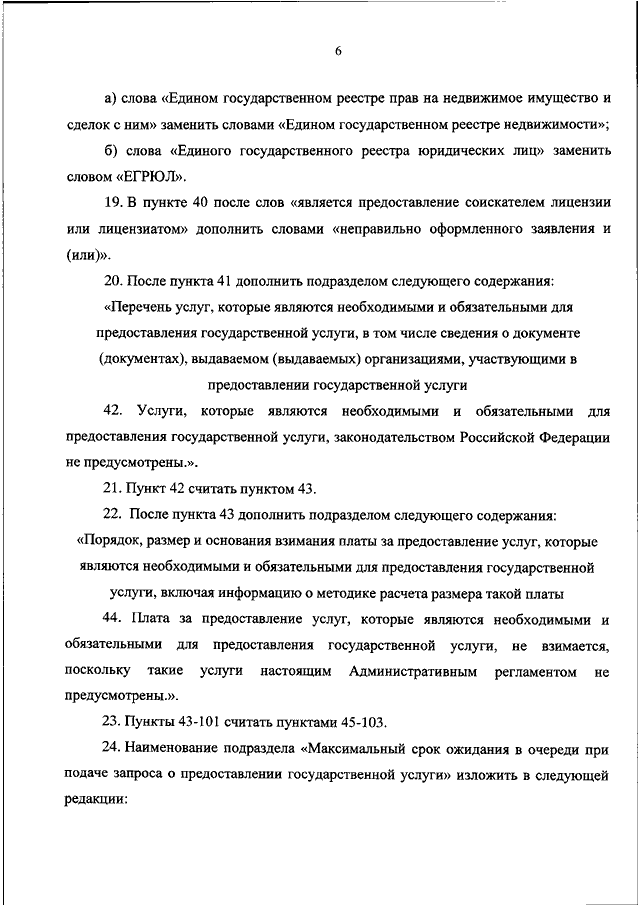 6

а) слова «Едином государственном реестре прав на недвижимое имущество и сделок с ним» заменить словами «Едином государственном реестре недвижимости»;

б) слова «Единого государственного реестра юридических лиц» заменить словом «ЕГРЮЛ».

19. В пункте 40 после слов «является предоставление соискателем лицензии или лицензиатом» дополнить словами «неправильно оформленного заявления и (или)».

20. После пункта 41 дополнить подразделом следующего содержания:

«Перечень услуг, которые являются необходимыми и обязательными для предоставления государственной услуги, в том числе сведения о документе (документах), выдаваемом (выдаваемых) организациями, участвующими в предоставлении государственной услуги

42. Услуги, которые являются необходимыми и обязательными для предоставления государственной услуги, законодательством Российской Федерации не предусмотрены.».

21. Пункт 42 считать пунктом 43.

22. После пункта 43 дополнить подразделом следующего содержания:

«Порядок, размер и основания взимания платы за предоставление услуг, которые являются необходимыми и обязательными для предоставления государственной услуги, включая информацию о методике расчета размера такой платы

44. Плата за предоставление услуг, которые являются необходимыми и обязательными для предоставления государственной услуги, не взимается, поскольку такие услуги настоящим Административным регламентом не предусмотрены.».

23. Пункты 43-101 считать пунктами 45-103.

24. Наименование подраздела «Максимальный срок ожидания в очереди при подаче запроса о предоставлении государственной услуги» изложить в следующей редакции: